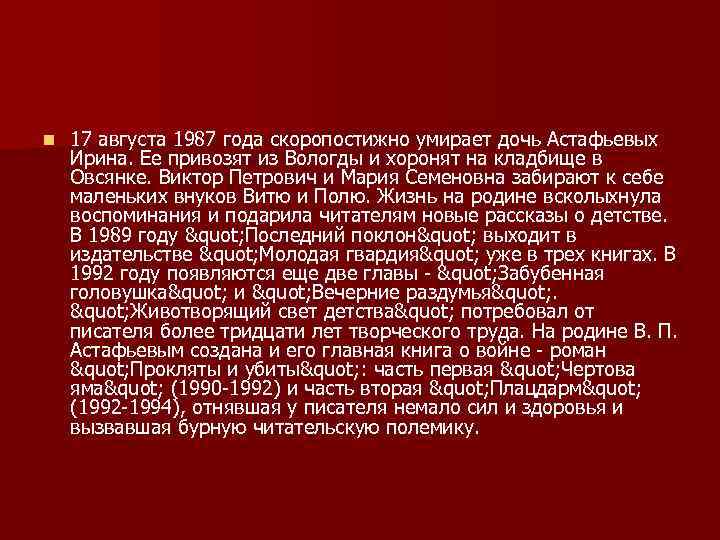 17 августа 1987 года скоропостижно умирает дочь Астафьевых Ирина. Ее привозят из Вологды и хоронят на кладбище в Овсянке. Виктор Петрович и Мария Семеновна забирают к себе маленьких внуков Витю и Полю. Жизнь на родине всколыхнула воспоминания и подарила читателям новые рассказы о детстве. В 1989 году &quot;Последний поклон&quot; выходит в издательстве &quot;Молодая гвардия&quot; уже в трех книгах. В 1992 году появляются еще две главы - &quot;Забубенная головушка&quot; и &quot;Вечерние раздумья&quot;. &quot;Животворящий свет детства&quot; потребовал от писателя более тридцати лет творческого труда. На родине В. П. Астафьевым создана и его главная книга о войне - роман &quot;Прокляты и убиты&quot;: часть первая &quot;Чертова яма&quot; (1990-1992) и часть вторая &quot;Плацдарм&quot; (1992-1994), отнявшая у писателя немало сил и здоровья и вызвавшая бурную читательскую полемику.